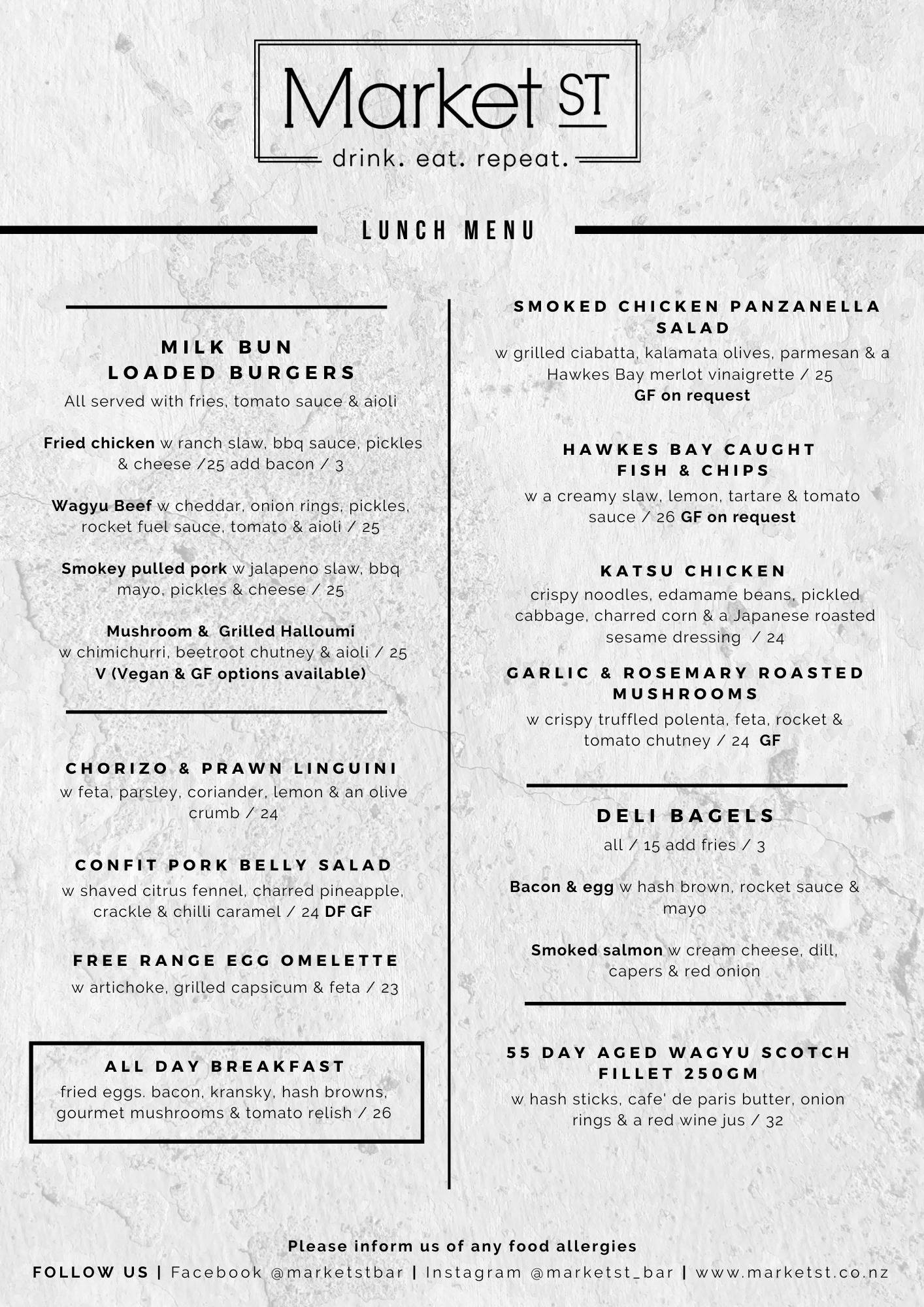 Market ST
drink. eat. repeat.

LUNCH MENU

MILK BUN
LOADED BURGERS
All served with fries, tomato sauce & aioli

Fried chicken w ranch slaw, bbq sauce, pickles & cheese /25 add bacon / 3

Wagyu Beef w cheddar, onion rings, pickles, rocket fuel sauce, tomato & aioli / 25

Smokey pulled pork w jalapeno slaw, bbq mayo, pickles & cheese / 25

Mushroom & Grilled Halloumi
w chimichurri, beetroot chutney & aioli / 25
V (Vegan & GF options available)

CHORIZO & PRAWN LINGUINI
w feta, parsley, coriander, lemon & an olive crumb / 24

CONFIT PORK BELLY SALAD
w shaved citrus fennel, charred pineapple, crackle & chilli caramel / 24 DF GF

FREE RANGE EGG OMELETTE
w artichoke, grilled capsicum & feta / 23

ALL DAY BREAKFAST
fried eggs. bacon, kransky, hash browns, gourmet mushrooms & tomato relish / 26

SMOKED CHICKEN PANZANELLA SALAD
w grilled ciabatta, kalamata olives, parmesan & a Hawkes Bay merlot vinaigrette / 25
GF on request

HAWKES BAY CAUGHT
FISH & CHIPS
w a creamy slaw, lemon, tartare & tomato sauce / 26 GF on request

KATSU CHICKEN
crispy noodles, edamame beans, pickled cabbage, charred corn & a Japanese roasted sesame dressing / 24

GARLIC & ROSEMARY ROASTED MUSHROOMS
w crispy truffled polenta, feta, rocket & tomato chutney / 24 GF

DELI BAGELS
all / 15 add fries / 3

Bacon & egg w hash brown, rocket sauce & mayo

Smoked salmon w cream cheese, dill, capers & red onion

55 DAY AGED WAGYU SCOTCH FILLET 250GM
w hash sticks, cafe' de paris butter, onion rings & a red wine jus / 32

Please inform us of any food allergies
FOLLOW US | Facebook @marketstbar | Instagram @marketst_bar | www.marketst.co.nz